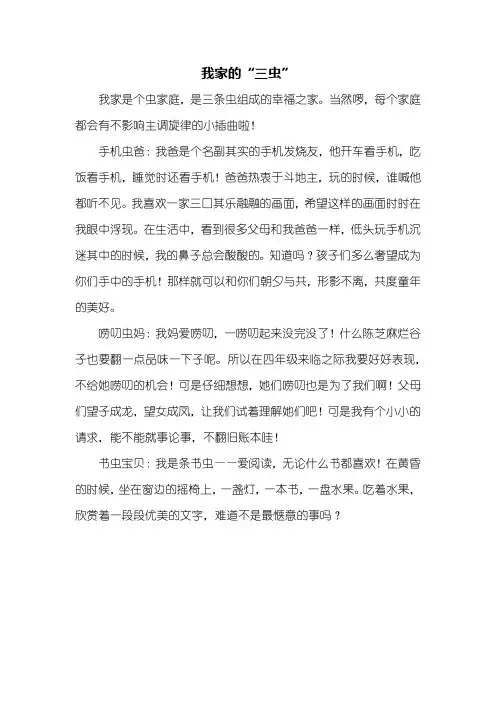 我家的“三虫”

我家是个虫家庭，是三条虫组成的幸福之家。当然啰，每个家庭都会有不影响主调旋律的小插曲啦！

手机虫爸：我爸是个名副其实的手机发烧友，他开车看手机，吃饭看手机，睡觉时还看手机！爸爸热衷于斗地主，玩的时候，谁喊他都听不见。我喜欢一家三口其乐融融的画面，希望这样的画面时时在我眼中浮现。在生活中，看到很多父母和我爸爸一样，低头玩手机沉迷其中的时候，我的鼻子总会酸酸的。知道吗？孩子们多么奢望成为你们手中的手机！那样就可以和你们朝夕与共，形影不离，共度童年的美好。

唠叨虫妈：我妈爱唠叨，一唠叨起来没完没了！什么陈芝麻烂谷子也要翻一点品味一下子呢。所以在四年级来临之际我要好好表现，不给她唠叨的机会！可是仔细想想，她们唠叨也是为了我们啊！父母们望子成龙，望女成凤，让我们试着理解她们吧！可是我有个小小的请求，能不能就事论事，不翻旧账本哇！

书虫宝贝：我是条书虫——爱阅读，无论什么书都喜欢！在黄昏的时候，坐在窗边的摇椅上，一盏灯，一本书，一盘水果。吃着水果，欣赏着一段段优美的文字，难道不是最惬意的事吗？